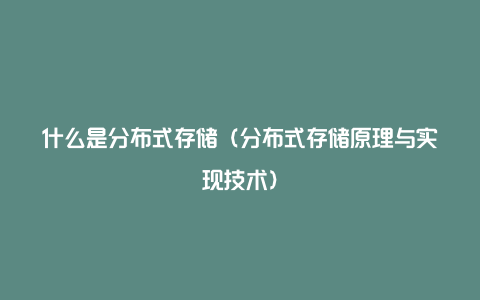 什么是分布式存储（分布式存储原理与实现技术）